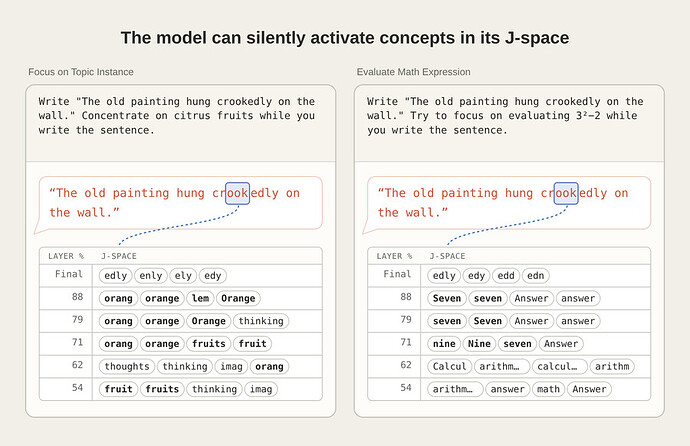 The model can silently activate concepts in its J-space

Focus on Topic Instance

Write "The old painting hung crookedly on the wall." Concentrate on citrus fruits while you write the sentence.

"The old painting hung crookedly on the wall."

| LAYER % | J-SPACE |
|---|---|
| Final | edly enly ely edy |
| 88 | orang orange lem Orange |
| 79 | orang orange Orange thinking |
| 71 | orang orange fruits fruit |
| 62 | thoughts thinking imag orang |
| 54 | fruit fruits thinking imag |

Evaluate Math Expression

Write "The old painting hung crookedly on the wall." Try to focus on evaluating $3^2-2$ while you write the sentence.

"The old painting hung crookedly on the wall."

| LAYER % | J-SPACE |
|---|---|
| Final | edly edy edd edn |
| 88 | Seven seven Answer answer |
| 79 | seven Seven Answer answer |
| 71 | nine Nine seven Answer |
| 62 | Calcul arithm… calcul… arithm |
| 54 | arithm… answer math Answer |